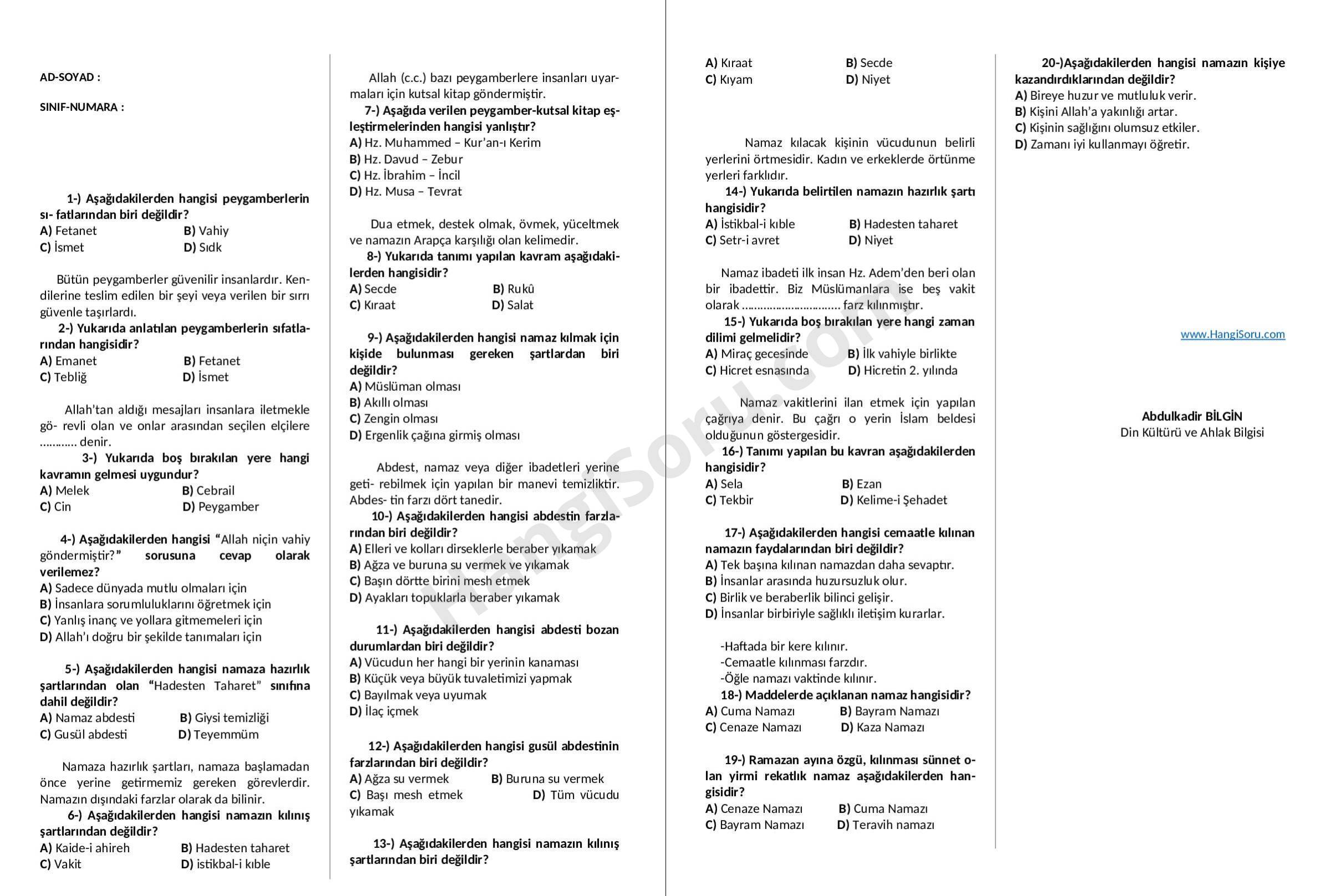 AD-SOYAD :

SINIF-NUMARA :

1-) Aşağıdakilerden hangisi peygamberlerin sı- fatlarından biri değildir?
A) Fetanet B) Vahiy
C) İsmet D) Sıdk

Bütün peygamberler güvenilir insanlardır. Kendilerine teslim edilen bir şeyi veya verilen bir sırrı güvenle taşırlardı.
2-) Yukarıda anlatılan peygamberlerin sıfatlarından hangisidir?
A) Emanet B) Fetanet
C) Tebliğ D) İsmet

Allah'tan aldığı mesajları insanlara iletmekle gö- revli olan ve onlar arasından seçilen elçilere ………… denir.
3-) Yukarıda boş bırakılan yere hangi kavramın gelmesi uygundur?
A) Melek B) Cebrail
C) Cin D) Peygamber

4-) Aşağıdakilerden hangisi "Allah niçin vahiy göndermiştir?" sorusuna cevap olarak verilemez?
A) Sadece dünyada mutlu olmaları için
B) İnsanlara sorumluluklarını öğretmek için
C) Yanlış inanç ve yollara gitmemeleri için
D) Allah'ı doğru bir şekilde tanımaları için

5-) Aşağıdakilerden hangisi namaza hazırlık şartlarından olan "Hadesten Taharet" sınıfına dahil değildir?
A) Namaz abdesti B) Giysi temizliği
C) Gusül abdesti D) Teyemmüm

Namaza hazırlık şartları, namaza başlamadan önce yerine getirmemiz gereken görevlerdir. Namazın dışındaki farzlar olarak da bilinir.
6-) Aşağıdakilerden hangisi namazın kılınış şartlarından değildir?
A) Kaide-i ahireh B) Hadesten taharet
C) Vakit D) istikbal-i kıble

Allah (c.c.) bazı peygamberlere insanları uyarmaları için kutsal kitap göndermiştir.
7-) Aşağıda verilen peygamber-kutsal kitap eşleştirmelerinden hangisi yanlıştır?
A) Hz. Muhammed – Kur'an-ı Kerim
B) Hz. Davud – Zebur
C) Hz. İbrahim – İncil
D) Hz. Musa – Tevrat

Dua etmek, destek olmak, övmek, yüceltmek ve namazın Arapça karşılığı olan kelimedir.
8-) Yukarıda tanımı yapılan kavram aşağıdakilerden hangisidir?
A) Secde B) Rukû
C) Kıraat D) Salat

9-) Aşağıdakilerden hangisi namaz kılmak için kişide bulunması gereken şartlardan biri değildir?
A) Müslüman olması
B) Akıllı olması
C) Zengin olması
D) Ergenlik çağına girmiş olması

Abdest, namaz veya diğer ibadetleri yerine geti- rebilmek için yapılan bir manevi temizliktir. Abdes- tin farzı dört tanedir.
10-) Aşağıdakilerden hangisi abdestin farzlarından biri değildir?
A) Elleri ve kolları dirseklerle beraber yıkamak
B) Ağza ve buruna su vermek ve yıkamak
C) Başın dörtte birini mesh etmek
D) Ayakları topuklarla beraber yıkamak

11-) Aşağıdakilerden hangisi abdesti bozan durumlardan biri değildir?
A) Vücudun her hangi bir yerinin kanaması
B) Küçük veya büyük tuvaletimizi yapmak
C) Bayılmak veya uyumak
D) İlaç içmek

12-) Aşağıdakilerden hangisi gusül abdestinin farzlarından biri değildir?
A) Ağza su vermek B) Buruna su vermek
C) Başı mesh etmek D) Tüm vücudu yıkamak

13-) Aşağıdakilerden hangisi namazın kılınış şartlarından biri değildir?
A) Kıraat B) Secde
C) Kıyam D) Niyet

Namaz kılacak kişinin vücudunun belirli yerlerini örtmesidir. Kadın ve erkeklerde örtünme yerleri farklıdır.
14-) Yukarıda belirtilen namazın hazırlık şartı hangisidir?
A) İstikbal-i kıble B) Hadesten taharet
C) Setr-i avret D) Niyet

Namaz ibadeti ilk insan Hz. Adem'den beri olan bir ibadettir. Biz Müslümanlara ise beş vakit olarak ………………………… farz kılınmıştır.
15-) Yukarıda boş bırakılan yere hangi zaman dilimi gelmelidir?
A) Miraç gecesinde B) İlk vahiyle birlikte
C) Hicret esnasında D) Hicretin 2. yılında

Namaz vakitlerini ilan etmek için yapılan çağrıya denir. Bu çağrı o yerin İslam beldesi olduğunun göstergesidir.
16-) Tanımı yapılan bu kavran aşağıdakilerden hangisidir?
A) Sela B) Ezan
C) Tekbir D) Kelime-i Şehadet

17-) Aşağıdakilerden hangisi cemaatle kılınan namazın faydalarından biri değildir?
A) Tek başına kılınan namazdan daha sevaptır.
B) İnsanlar arasında huzursuzluk olur.
C) Birlik ve beraberlik bilinci gelişir.
D) İnsanlar birbiriyle sağlıklı iletişim kurarlar.

-Haftada bir kere kılınır.
-Cemaatle kılınması farzdır.
-Öğle namazı vaktinde kılınır.
18-) Maddelerde açıklanan namaz hangisidir?
A) Cuma Namazı B) Bayram Namazı
C) Cenaze Namazı D) Kaza Namazı

19-) Ramazan ayına özgü, kılınması sünnet olan yirmi rekatlık namaz aşağıdakilerden hangisidir?
A) Cenaze Namazı B) Cuma Namazı
C) Bayram Namazı D) Teravih namazı

20-)Aşağıdakilerden hangisi namazın kişiye kazandırdıklarından değildir?
A) Bireye huzur ve mutluluk verir.
B) Kişini Allah'a yakınlığı artar.
C) Kişinin sağlığını olumsuz etkiler.
D) Zamanı iyi kullanmayı öğretir.

www.HangiSoru.com

Abdulkadir BİLGİN
Din Kültürü ve Ahlak Bilgisi

HangiSoru.com